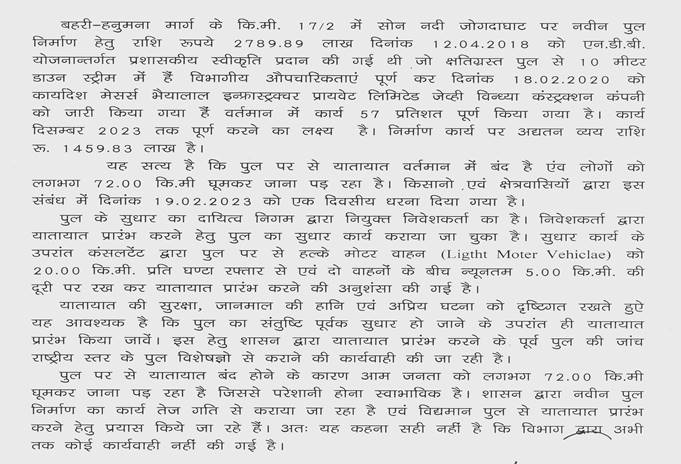 बहरी–हनुमना मार्ग के कि.मी. 17/2 में सोन नदी जोगदाघाट पर नवीन पुल निर्माण हेतु राशि रूपये 2789.89 लाख दिनांक 12.04.2018 को एन.डी.बी. योजनान्तर्गत प्रशासकीय स्वीकृति प्रदान की गई थी जो क्षतिग्रस्त पुल से 10 मीटर डाउन स्ट्रीम में हैं विभागीय औपचारिकताएं पूर्ण कर दिनांक 18.02.2020 को कार्यादेश मेसर्स भैयालाल इन्फ्रास्ट्रक्चर प्रायवेट लिमिटेड जेव्ही विन्ध्या कंस्ट्रक्शन कंपनी को जारी किया गया हैं वर्तमान में कार्य 57 प्रतिशत पूर्ण किया गया है। कार्य दिसम्बर 2023 तक पूर्ण करने का लक्ष्य है। निर्माण कार्य पर अद्यतन व्यय राशि रू. 1459.83 लाख है।

यह सत्य है कि पुल पर से यातायात वर्तमान में बंद है एंव लोगों को लगभग 72.00 कि.मी घूमकर जाना पड़ रहा है। किसानो एवं क्षेत्रवासियों द्वारा इस संबंध में दिनांक 19.02.2023 को एक दिवसीय धरना दिया गया है।

पुल के सुधार का दायित्व निगम द्वारा नियुक्त निवेशकर्ता का है। निवेशकर्ता द्वारा यातायात प्रारंभ करने हेतु पुल का सुधार कार्य कराया जा चुका है। सुधार कार्य के उपरांत कंसलटेंट द्वारा पुल पर से हल्के मोटर वाहन (Ligtht Moter Vehiclae) को 20.00 कि.मी. प्रति घण्टा रफ्तार से एवं दो वाहनों के बीच न्यूनतम 5.00 कि.मी. की दूरी पर रख कर यातायात प्रारंभ करने की अनुशंसा की गई है।

यातायात की सुरक्षा, जानमाल की हानि एवं अप्रिय घटना को दृष्टिगत रखते हुऐ यह आवश्यक है कि पुल का संतुष्टि पूर्वक सुधार हो जाने के उपरांत ही यातायात प्रारंभ किया जावें। इस हेतु शासन द्वारा यातायात प्रारंभ करने के पूर्व पुल की जांच राष्ट्रीय स्तर के पुल विशेषज्ञो से कराने की कार्यवाही की जा रही है।

पुल पर से यातायात बंद होने के कारण आम जनता को लगभग 72.00 कि.मी घूमकर जाना पड़ रहा है जिससे परेशानी होना स्वाभाविक है। शासन द्वारा नवीन पुल निर्माण का कार्य तेज गति से कराया जा रहा है एवं विद्यमान पुल से यातायात प्रारंभ करने हेतु प्रयास किये जा रहे हैं। अतः यह कहना सही नहीं है कि विभाग द्वारा अभी तक कोई कार्यवाही नहीं की गई है।